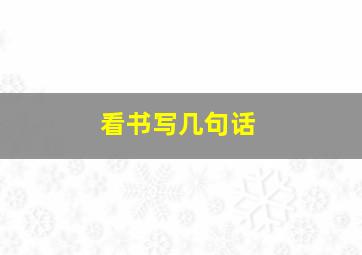 看书写几句话